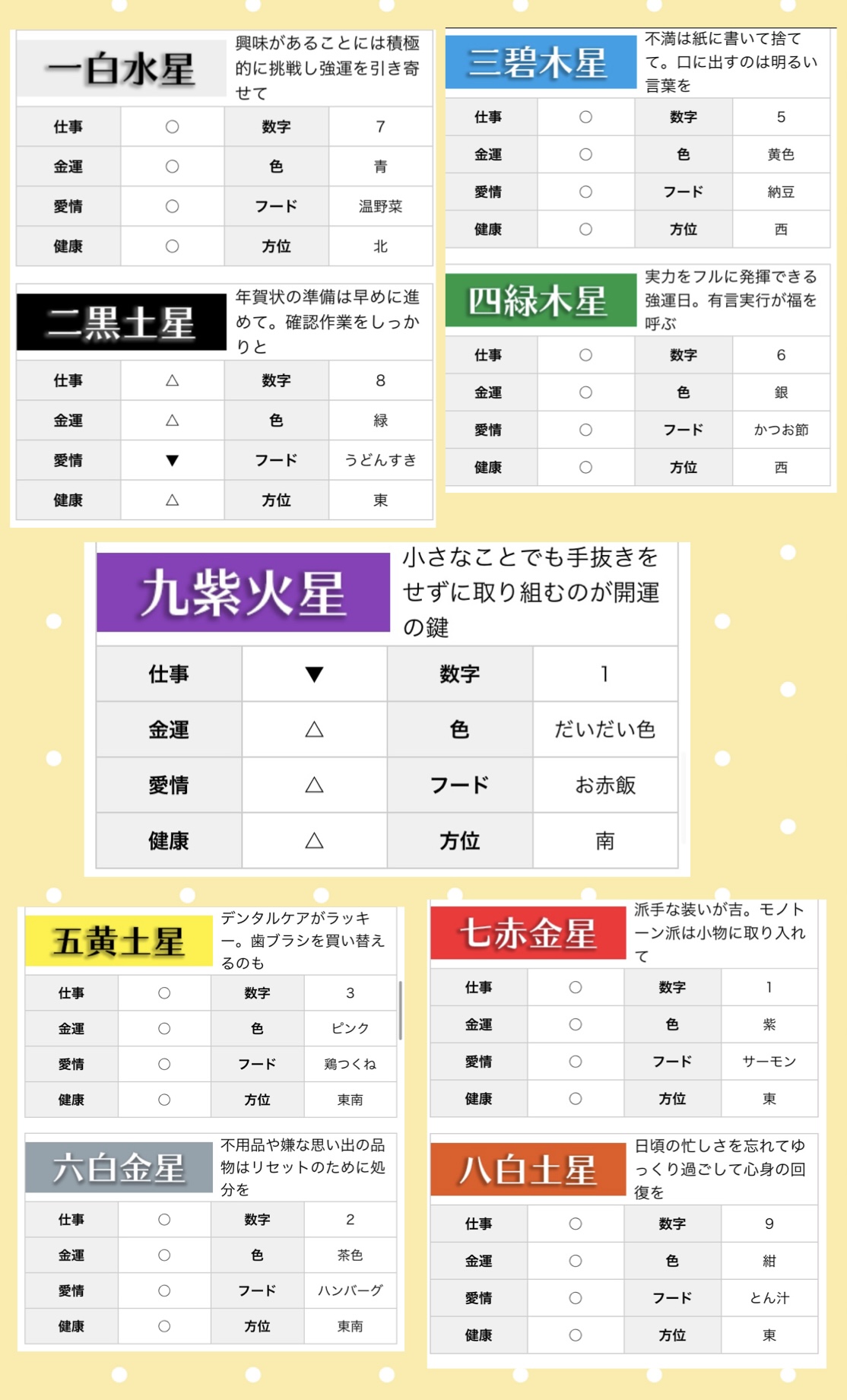 一白水星

興味があることには積極的に挑戦し強運を引き寄せて

| 仕事 | ○ | 数字 | 7 |
|---|---|---|---|
| 金運 | ○ | 色 | 青 |
| 愛情 | ○ | フード | 温野菜 |
| 健康 | ○ | 方位 | 北 |

二黒土星

年賀状の準備は早めに進めて。確認作業をしっかりと

| 仕事 | △ | 数字 | 8 |
|---|---|---|---|
| 金運 | △ | 色 | 緑 |
| 愛情 | ▼ | フード | うどんすき |
| 健康 | △ | 方位 | 東 |

三碧木星

不満は紙に書いて捨てて。口に出すのは明るい言葉を

| 仕事 | ○ | 数字 | 5 |
|---|---|---|---|
| 金運 | ○ | 色 | 黄色 |
| 愛情 | ○ | フード | 納豆 |
| 健康 | ○ | 方位 | 西 |

四緑木星

実力をフルに発揮できる強運日。有言実行が福を呼ぶ

| 仕事 | ○ | 数字 | 6 |
|---|---|---|---|
| 金運 | ○ | 色 | 銀 |
| 愛情 | ○ | フード | かつお節 |
| 健康 | ○ | 方位 | 西 |

九紫火星

小さなことでも手抜きをせずに取り組むのが開運の鍵

| 仕事 | ▼ | 数字 | 1 |
|---|---|---|---|
| 金運 | △ | 色 | だいだい色 |
| 愛情 | △ | フード | お赤飯 |
| 健康 | △ | 方位 | 南 |

五黄土星

デンタルケアがラッキー。歯ブラシを買い替えるのも

| 仕事 | ○ | 数字 | 3 |
|---|---|---|---|
| 金運 | ○ | 色 | ピンク |
| 愛情 | ○ | フード | 鶏つくね |
| 健康 | ○ | 方位 | 東南 |

六白金星

不用品や嫌な思い出の品物はリセットのために処分を

| 仕事 | ○ | 数字 | 2 |
|---|---|---|---|
| 金運 | ○ | 色 | 茶色 |
| 愛情 | ○ | フード | ハンバーグ |
| 健康 | ○ | 方位 | 東南 |

七赤金星

派手な装いが吉。モノトーン派は小物に取り入れて

| 仕事 | ○ | 数字 | 1 |
|---|---|---|---|
| 金運 | ○ | 色 | 紫 |
| 愛情 | ○ | フード | サーモン |
| 健康 | ○ | 方位 | 東 |

八白土星

日頃の忙しさを忘れてゆっくり過ごして心身の回復を

| 仕事 | ○ | 数字 | 9 |
|---|---|---|---|
| 金運 | ○ | 色 | 紺 |
| 愛情 | ○ | フード | とん汁 |
| 健康 | ○ | 方位 | 東 |